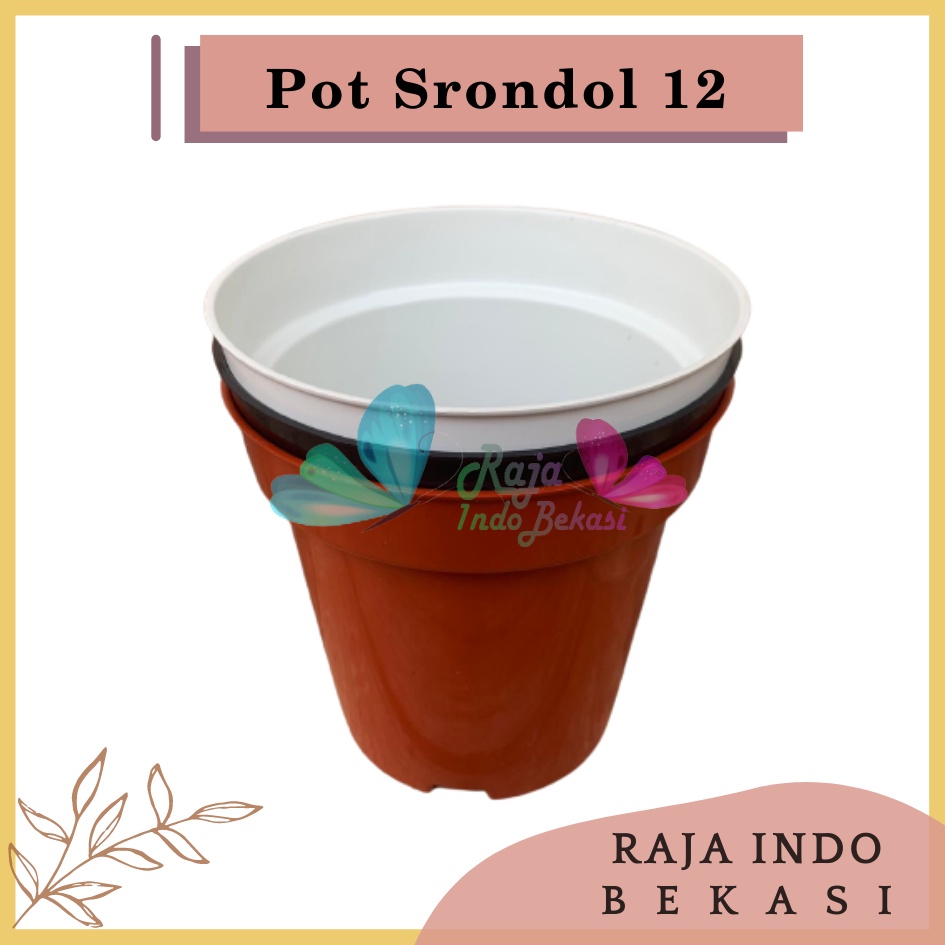 Pot Srondol 12

Raja
Indo Bekasi

RAJA INDO
BEKASI